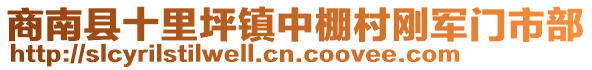 商南县十里坪镇中棚村刚军门市部
http://slcyrilstilwell.cn.coovee.com